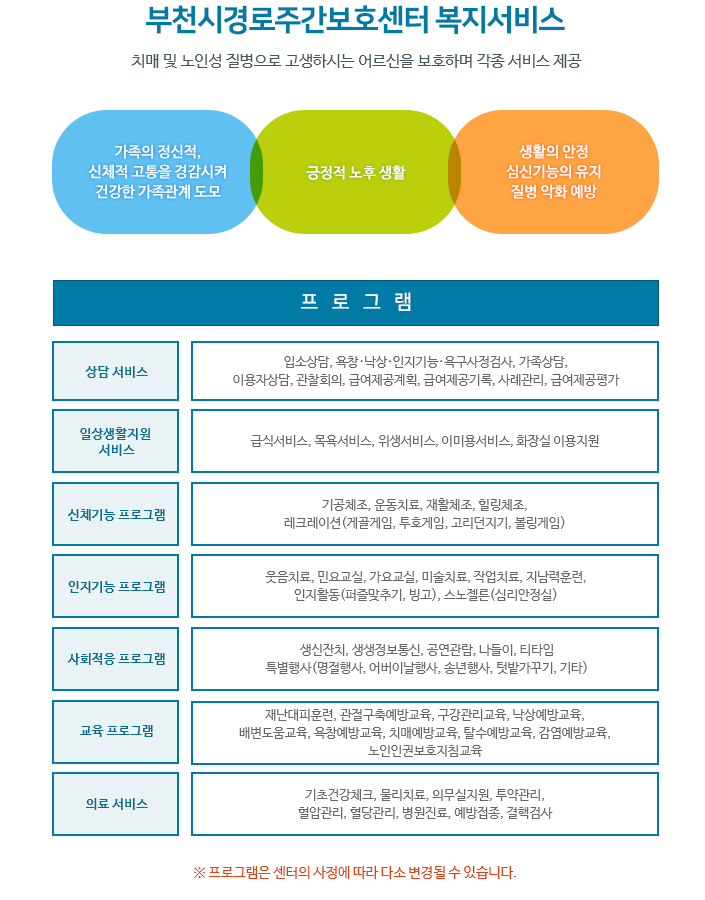 부천시경로주간보호센터 복지서비스

치매 및 노인성 질병으로 고생하시는 어르신을 보호하며 각종 서비스 제공

가족의 정신적,
신체적 고통을 경감시켜
건강한 가족관계 도모

긍정적 노후 생활

생활의 안정
심신기능의 유지
질병 악화 예방

프 로 그 램

상담 서비스

입소상담, 욕창·낙상·인지기능·욕구사정검사, 가족상담,
이용자상담, 관찰회의, 급여제공계획, 급여제공기록, 사례관리, 급여제공평가

일상생활지원
서비스

급식서비스, 목욕서비스, 위생서비스, 이미용서비스, 화장실 이용지원

신체기능 프로그램

기공체조, 운동치료, 재활체조, 힐링체조,
레크레이션(게골게임, 투호게임, 고리던지기, 볼링게임)

인지기능 프로그램

웃음치료, 민요교실, 가요교실, 미술치료, 작업치료, 지남력훈련,
인지활동(퍼즐맞추기, 빙고), 스노젤른(심리안정실)

사회적응 프로그램

생신잔치, 생생정보통신, 공연관람, 나들이, 티타임
특별행사(명절행사, 어버이날행사, 송년행사, 텃밭가꾸기, 기타)

교육 프로그램

재난대피훈련, 관절구축예방교육, 구강관리교육, 낙상예방교육,
배변도움교육, 욕창예방교육, 치매예방교육, 탈수예방교육, 감염예방교육,
노인인권보호지침교육

의료 서비스

기초건강체크, 물리치료, 의무실지원, 투약관리,
혈압관리, 혈당관리, 병원진료, 예방접종, 결핵검사

※ 프로그램은 센터의 사정에 따라 다소 변경될 수 있습니다.